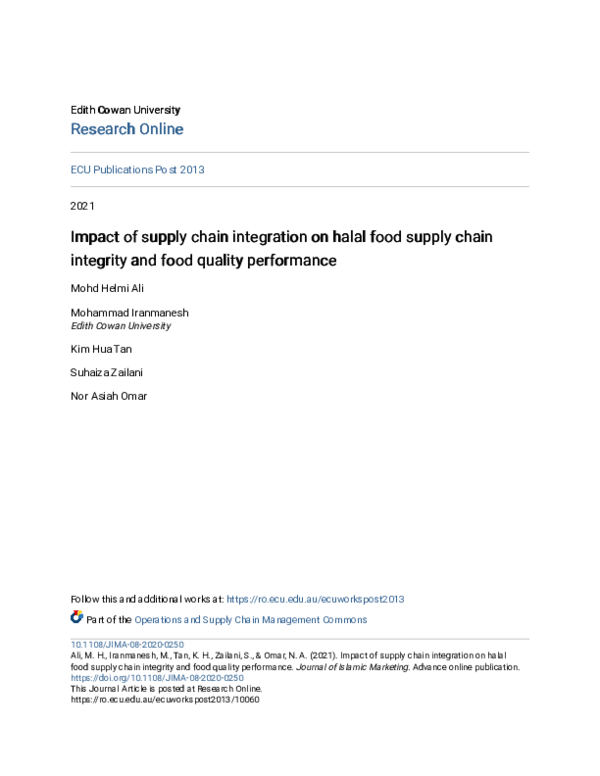 Edith Cowan University
Research Online

ECU Publications Post 2013

2021

Impact of supply chain integration on halal food supply chain integrity and food quality performance

Mohd Helmi Ali

Mohammad Iranmanesh
Edith Cowan University

Kim Hua Tan

Suhaiza Zailani

Nor Asiah Omar

Follow this and additional works at: https://ro.ecu.edu.au/ecuworkspost2013

Part of the Operations and Supply Chain Management Commons

10.1108/JIMA-08-2020-0250
Ali, M. H., Iranmanesh, M., Tan, K. H., Zailani, S., & Omar, N. A. (2021). Impact of supply chain integration on halal food supply chain integrity and food quality performance. Journal of Islamic Marketing. Advance online publication. https://doi.org/10.1108/JIMA-08-2020-0250
This Journal Article is posted at Research Online.
https://ro.ecu.edu.au/ecuworkspost2013/10060